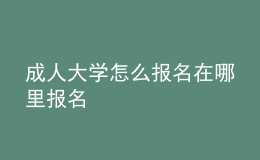 成人大学怎么报名在哪里报名